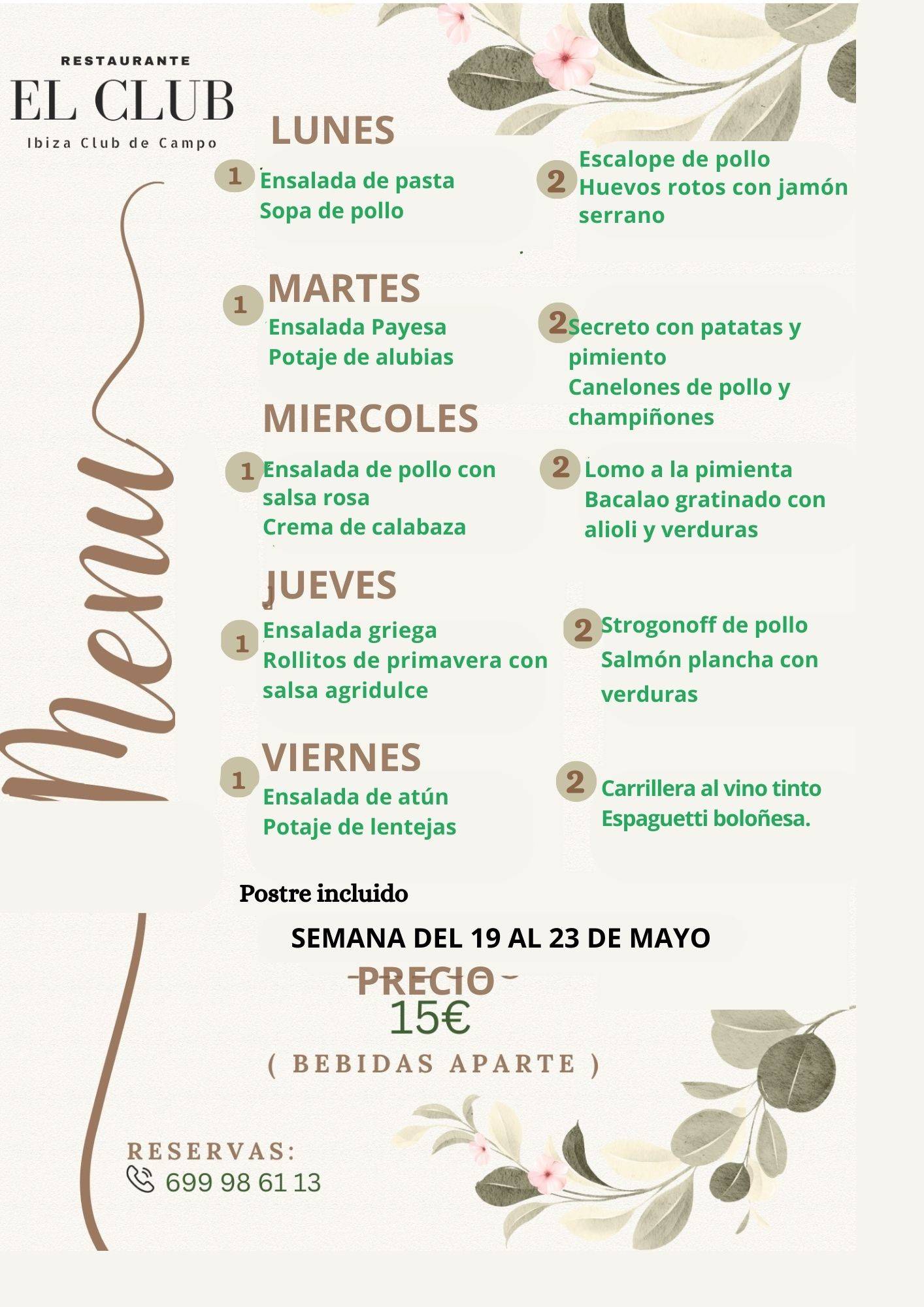 RESTAURANTE
EL CLUB
Ibiza Club de Campo

Menu

LUNES

1 Ensalada de pasta
Sopa de pollo

2 Escalope de pollo
Huevos rotos con jamón serrano

MARTES

1 Ensalada Payesa
Potaje de alubias

2 Secreto con patatas y pimiento
Canelones de pollo y champiñones

MIERCOLES

1 Ensalada de pollo con salsa rosa
Crema de calabaza

2 Lomo a la pimienta
Bacalao gratinado con alioli y verduras

JUEVES

1 Ensalada griega
Rollitos de primavera con salsa agridulce

2 Strogonoff de pollo
Salmón plancha con verduras

VIERNES

1 Ensalada de atún
Potaje de lentejas

2 Carrillera al vino tinto
Espaguetti boloñesa.

Postre incluido

SEMANA DEL 19 AL 23 DE MAYO

PRECIO
15€
( BEBIDAS APARTE )

RESERVAS:
699 98 61 13